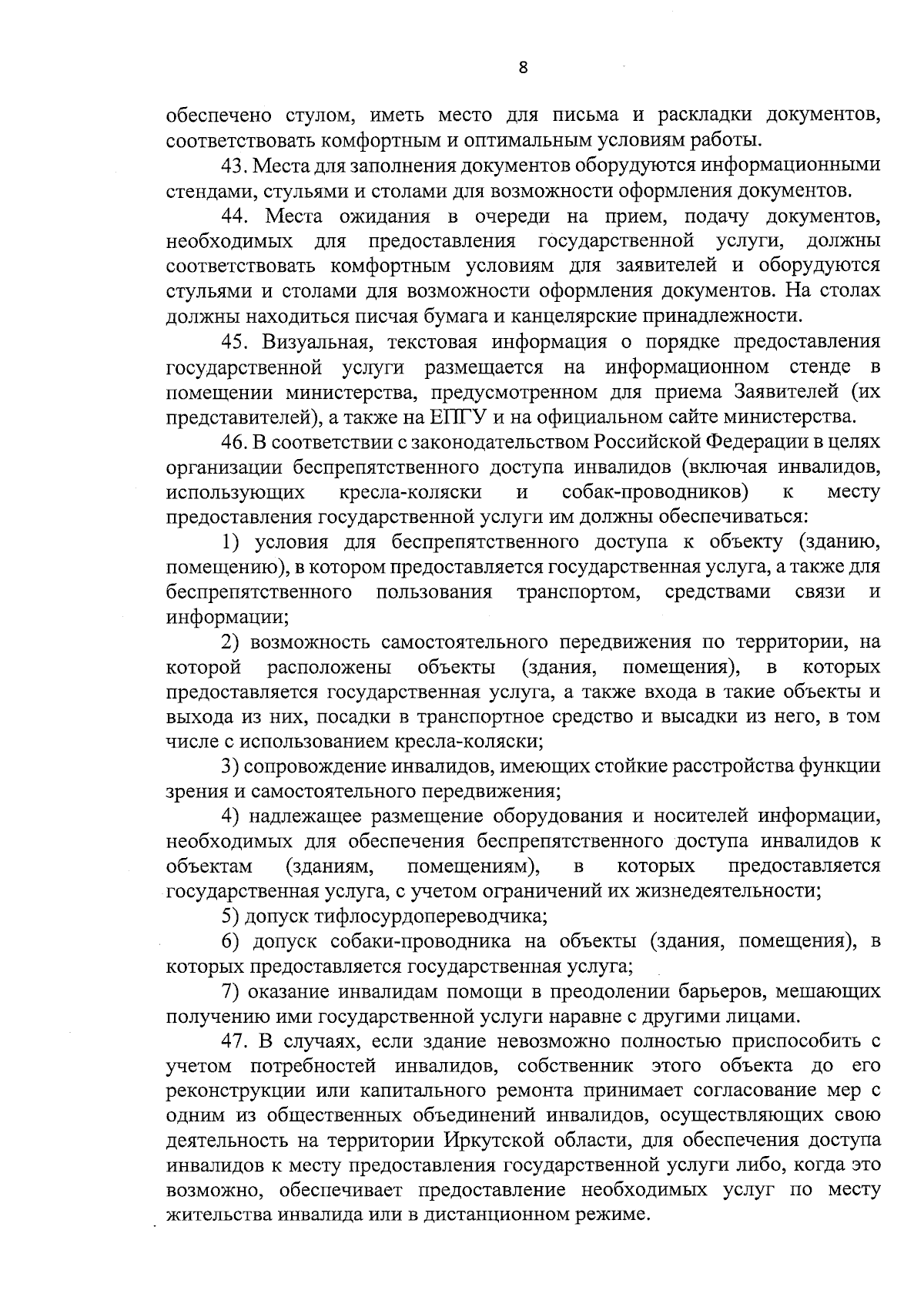 8

обеспечено стулом, иметь место для письма и раскладки документов, соответствовать комфортным и оптимальным условиям работы.

43. Места для заполнения документов оборудуются информационными стендами, стульями и столами для возможности оформления документов.

44. Места ожидания в очереди на прием, подачу документов, необходимых для предоставления государственной услуги, должны соответствовать комфортным условиям для заявителей и оборудуются стульями и столами для возможности оформления документов. На столах должны находиться писчая бумага и канцелярские принадлежности.

45. Визуальная, текстовая информация о порядке предоставления государственной услуги размещается на информационном стенде в помещении министерства, предусмотренном для приема Заявителей (их представителей), а также на ЕПГУ и на официальном сайте министерства.

46. В соответствии с законодательством Российской Федерации в целях организации беспрепятственного доступа инвалидов (включая инвалидов, использующих кресла-коляски и собак-проводников) к месту предоставления государственной услуги им должны обеспечиваться:

1) условия для беспрепятственного доступа к объекту (зданию, помещению), в котором предоставляется государственная услуга, а также для беспрепятственного пользования транспортом, средствами связи и информации;

2) возможность самостоятельного передвижения по территории, на которой расположены объекты (здания, помещения), в которых предоставляется государственная услуга, а также входа в такие объекты и выхода из них, посадки в транспортное средство и высадки из него, в том числе с использованием кресла-коляски;

3) сопровождение инвалидов, имеющих стойкие расстройства функции зрения и самостоятельного передвижения;

4) надлежащее размещение оборудования и носителей информации, необходимых для обеспечения беспрепятственного доступа инвалидов к объектам (зданиям, помещениям), в которых предоставляется государственная услуга, с учетом ограничений их жизнедеятельности;

5) допуск тифлосурдопереводчика;

6) допуск собаки-проводника на объекты (здания, помещения), в которых предоставляется государственная услуга;

7) оказание инвалидам помощи в преодолении барьеров, мешающих получению ими государственной услуги наравне с другими лицами.

47. В случаях, если здание невозможно полностью приспособить с учетом потребностей инвалидов, собственник этого объекта до его реконструкции или капитального ремонта принимает согласование мер с одним из общественных объединений инвалидов, осуществляющих свою деятельность на территории Иркутской области, для обеспечения доступа инвалидов к месту предоставления государственной услуги либо, когда это возможно, обеспечивает предоставление необходимых услуг по месту жительства инвалида или в дистанционном режиме.